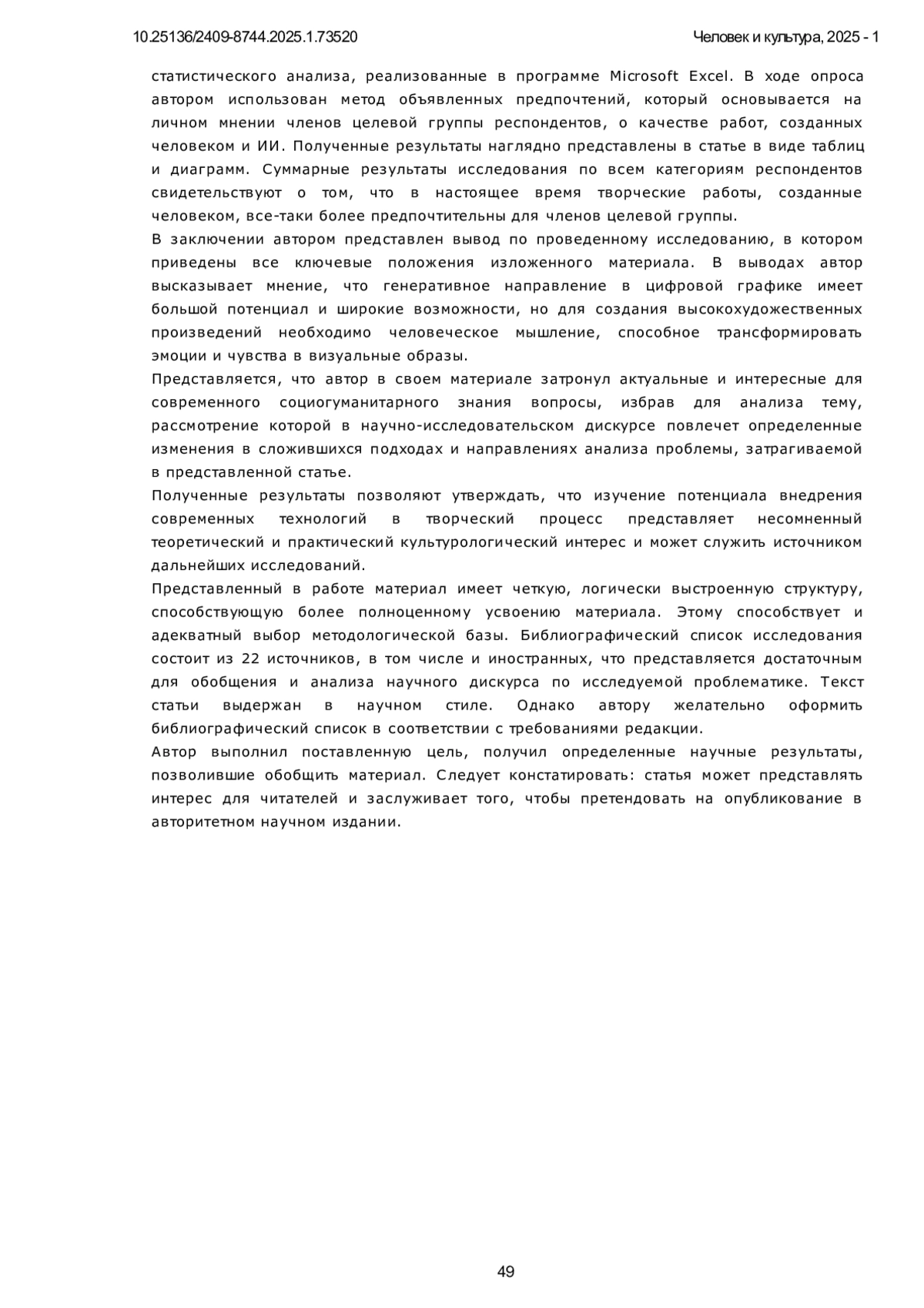 10.25136/2409-8744.2025.1.73520

Человек и культура, 2025 - 1

статистического анализа, реализованные в программе Microsoft Excel. В ходе опроса автором использован метод объявленных предпочтений, который основывается на личном мнении членов целевой группы респондентов, о качестве работ, созданных человеком и ИИ. Полученные результаты наглядно представлены в статье в виде таблиц и диаграмм. Суммарные результаты исследования по всем категориям респондентов свидетельствуют о том, что в настоящее время творческие работы, созданные человеком, все-таки более предпочтительны для членов целевой группы.

В заключении автором представлен вывод по проведенному исследованию, в котором приведены все ключевые положения изложенного материала. В выводах автор высказывает мнение, что генеративное направление в цифровой графике имеет большой потенциал и широкие возможности, но для создания высокохудожественных произведений необходимо человеческое мышление, способное трансформировать эмоции и чувства в визуальные образы.

Представляется, что автор в своем материале затронул актуальные и интересные для современного социогуманитарного знания вопросы, избрав для анализа тему, рассмотрение которой в научно-исследовательском дискурсе повлечет определенные изменения в сложившихся подходах и направлениях анализа проблемы, затрагиваемой в представленной статье.

Полученные результаты позволяют утверждать, что изучение потенциала внедрения современных технологий в творческий процесс представляет несомненный теоретический и практический культурологический интерес и может служить источником дальнейших исследований.

Представленный в работе материал имеет четкую, логически выстроенную структуру, способствующую более полноценному усвоению материала. Этому способствует и адекватный выбор методологической базы. Библиографический список исследования состоит из 22 источников, в том числе и иностранных, что представляется достаточным для обобщения и анализа научного дискурса по исследуемой проблематике. Текст статьи выдержан в научном стиле. Однако автору желательно оформить библиографический список в соответствии с требованиями редакции.

Автор выполнил поставленную цель, получил определенные научные результаты, позволившие обобщить материал. Следует констатировать: статья может представлять интерес для читателей и заслуживает того, чтобы претендовать на опубликование в авторитетном научном издании.

49